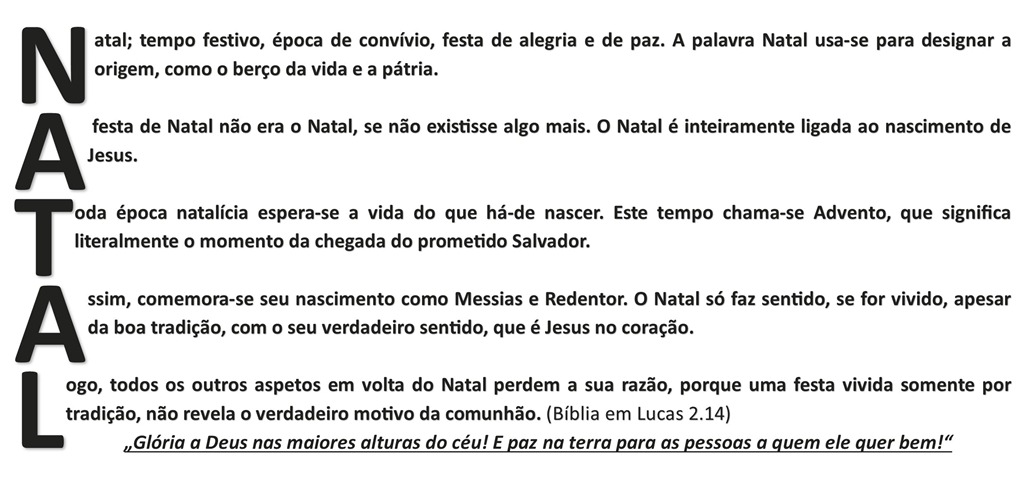 Natal; tempo festivo, época de convívio, festa de alegria e de paz. A palavra Natal usa-se para designar a origem, como o berço da vida e a pátria.

A festa de Natal não era o Natal, se não existisse algo mais. O Natal é inteiramente ligada ao nascimento de Jesus.

Toda época natalícia espera-se a vida do que há-de nascer. Este tempo chama-se Advento, que significa literalmente o momento da chegada do prometido Salvador.

Assim, comemora-se seu nascimento como Messias e Redentor. O Natal só faz sentido, se for vivido, apesar da boa tradição, com o seu verdadeiro sentido, que é Jesus no coração.

Logo, todos os outros aspetos em volta do Natal perdem a sua razão, porque uma festa vivida somente por tradição, não revela o verdadeiro motivo da comunhão. (Bíblia em Lucas 2.14)

„Glória a Deus nas maiores alturas do céu! E paz na terra para as pessoas a quem ele quer bem!“